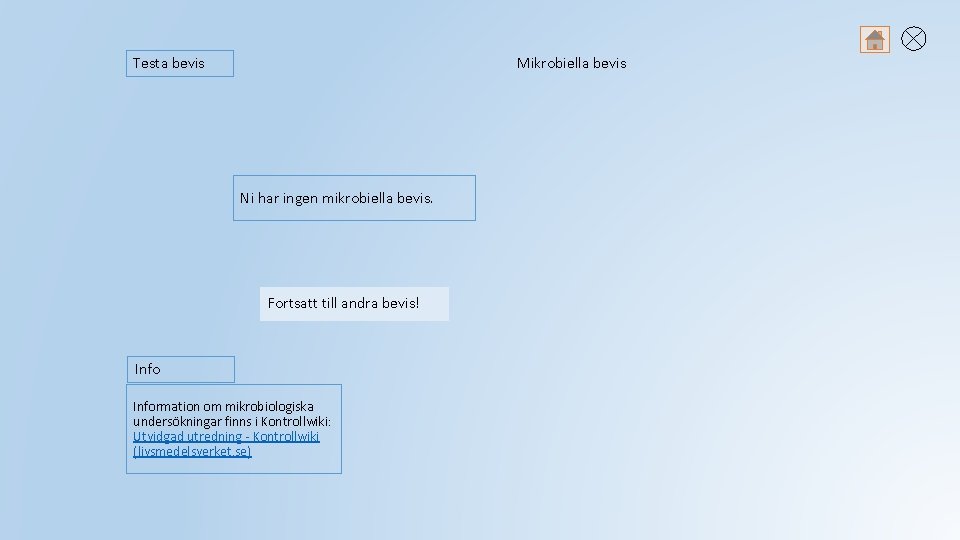 Testa bevis

Mikrobiella bevis

Ni har ingen mikrobiella bevis.

Fortsatt till andra bevis!

Info

Information om mikrobiologiska undersökningar finns i Kontrollwiki: Utvidgad utredning - Kontrollwiki (livsmedelsverket.se)